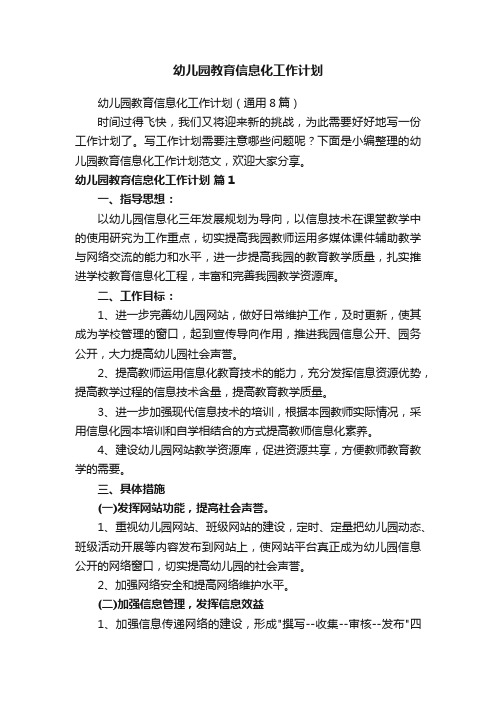 幼儿园教育信息化工作计划

幼儿园教育信息化工作计划（通用8篇）

时间过得飞快，我们又将迎来新的挑战，为此需要好好地写一份工作计划了。写工作计划需要注意哪些问题呢？下面是小编整理的幼儿园教育信息化工作计划范文，欢迎大家分享。

幼儿园教育信息化工作计划 篇1

一、指导思想：

以幼儿园信息化三年发展规划为导向，以信息技术在课堂教学中的使用研究为工作重点，切实提高我园教师运用多媒体课件辅助教学与网络交流的能力和水平，进一步提高我园的教育教学质量，扎实推进学校教育信息化工程，丰富和完善我园教学资源库。

二、工作目标：

1、进一步完善幼儿园网站，做好日常维护工作，及时更新，使其成为学校管理的窗口，起到宣传导向作用，推进我园信息公开、园务公开，大力提高幼儿园社会声誉。

2、提高教师运用信息化教育技术的能力，充分发挥信息资源优势，提高教学过程的信息技术含量，提高教育教学质量。

3、进一步加强现代信息技术的培训，根据本园教师实际情况，采用信息化园本培训和自学相结合的方式提高教师信息化素养。

4、建设幼儿园网站教学资源库，促进资源共享，方便教师教育教学的需要。

三、具体措施

(一)发挥网站功能，提高社会声誉。

1、重视幼儿园网站、班级网站的建设，定时、定量把幼儿园动态、班级活动开展等内容发布到网站上，使网站平台真正成为幼儿园信息公开的网络窗口，切实提高幼儿园的社会声誉。

2、加强网络安全和提高网络维护水平。

(二)加强信息管理，发挥信息效益

1、加强信息传递网络的建设，形成"撰写--收集--审核--发布"四